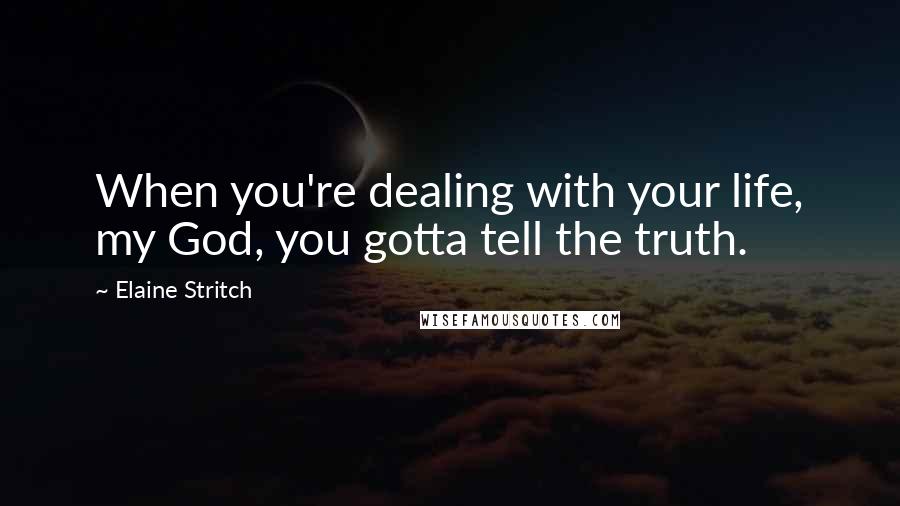 When you're dealing with your life, my God, you gotta tell the truth.

~ Elaine Stritch

WISEFAMOUSQUOTES.COM